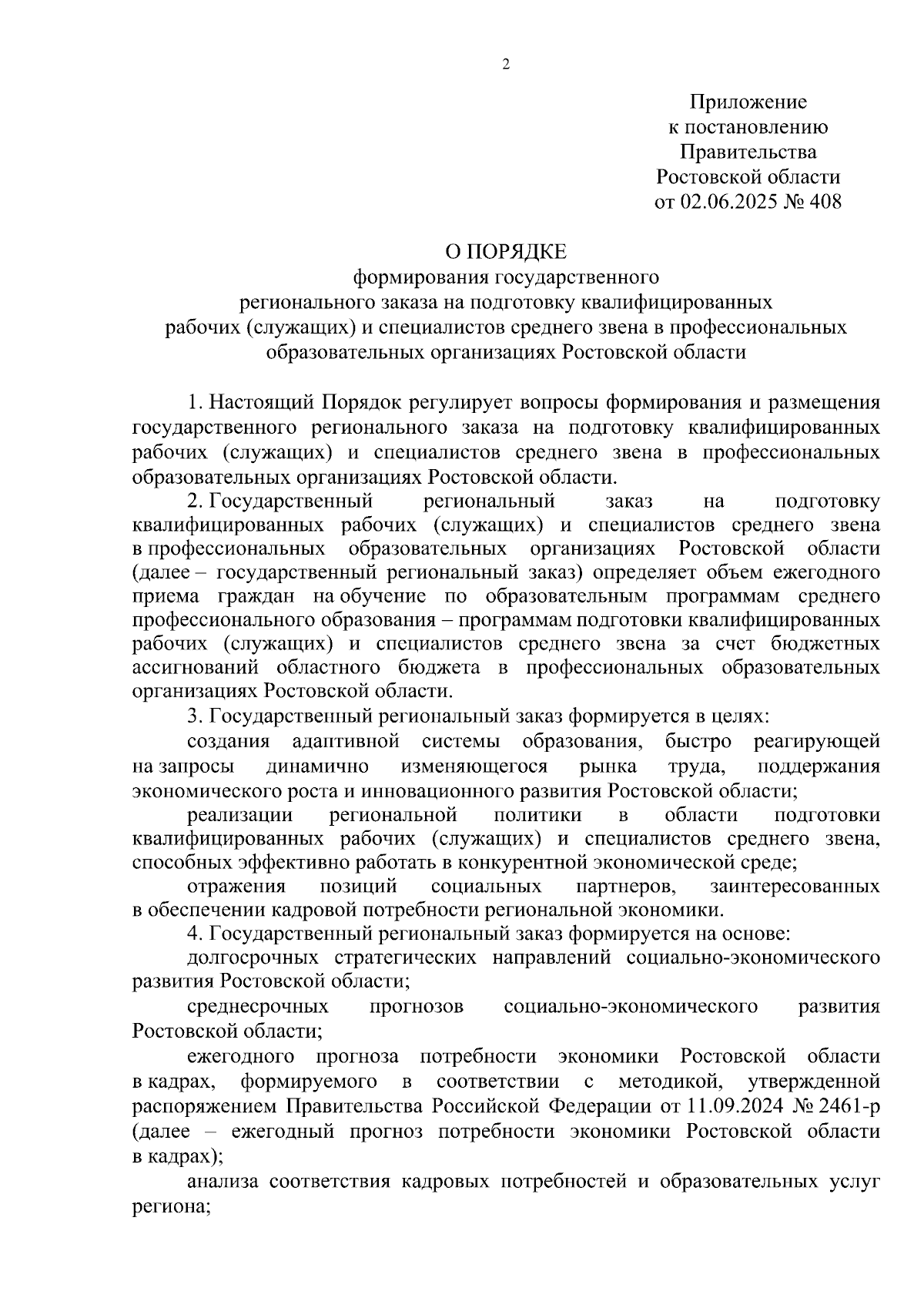 2

Приложение
к постановлению
Правительства
Ростовской области
от 02.06.2025 № 408

О ПОРЯДКЕ
формирования государственного
регионального заказа на подготовку квалифицированных
рабочих (служащих) и специалистов среднего звена в профессиональных
образовательных организациях Ростовской области

1. Настоящий Порядок регулирует вопросы формирования и размещения государственного регионального заказа на подготовку квалифицированных рабочих (служащих) и специалистов среднего звена в профессиональных образовательных организациях Ростовской области.

2. Государственный региональный заказ на подготовку квалифицированных рабочих (служащих) и специалистов среднего звена в профессиональных образовательных организациях Ростовской области (далее – государственный региональный заказ) определяет объем ежегодного приема граждан на обучение по образовательным программам среднего профессионального образования – программам подготовки квалифицированных рабочих (служащих) и специалистов среднего звена за счет бюджетных ассигнований областного бюджета в профессиональных образовательных организациях Ростовской области.

3. Государственный региональный заказ формируется в целях:

создания адаптивной системы образования, быстро реагирующей на запросы динамично изменяющегося рынка труда, поддержания экономического роста и инновационного развития Ростовской области;

реализации региональной политики в области подготовки квалифицированных рабочих (служащих) и специалистов среднего звена, способных эффективно работать в конкурентной экономической среде;

отражения позиций социальных партнеров, заинтересованных в обеспечении кадровой потребности региональной экономики.

4. Государственный региональный заказ формируется на основе:

долгосрочных стратегических направлений социально-экономического развития Ростовской области;

среднесрочных прогнозов социально-экономического развития Ростовской области;

ежегодного прогноза потребности экономики Ростовской области в кадрах, формируемого в соответствии с методикой, утвержденной распоряжением Правительства Российской Федерации от 11.09.2024 № 2461-р (далее – ежегодный прогноз потребности экономики Ростовской области в кадрах);

анализа соответствия кадровых потребностей и образовательных услуг региона;